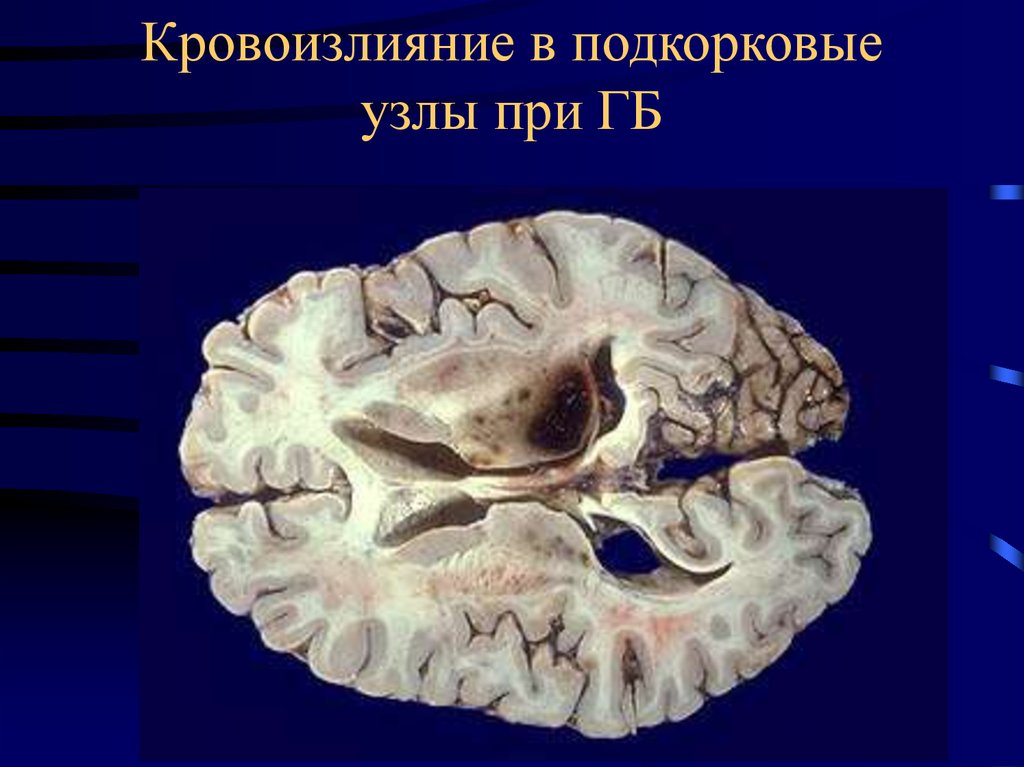 Кровоизлияние в подкорковые узлы при ГБ